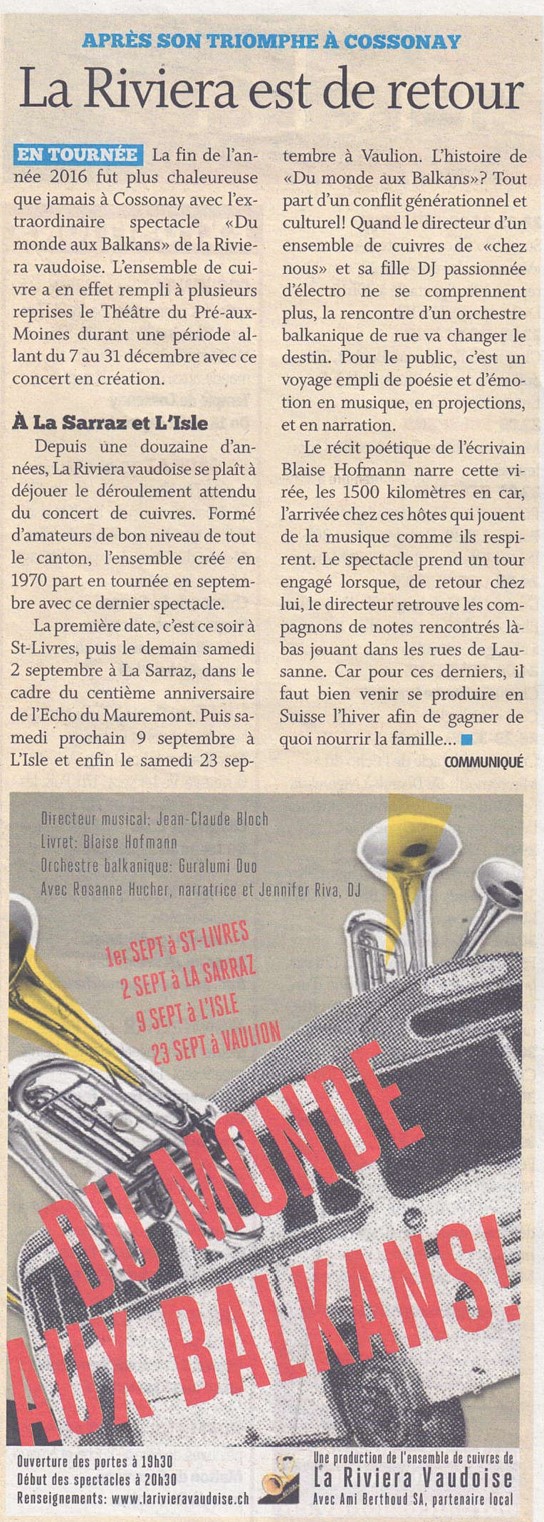 APRÈS SON TRIOMPHE À COSSONAY

La Riviera est de retour

EN TOURNÉE La fin de l'année 2016 fut plus chaleureuse que jamais à Cossonay avec l'extraordinaire spectacle «Du monde aux Balkans» de la Riviera vaudoise. L'ensemble de cuivre a en effet rempli à plusieurs reprises le Théâtre du Pré-aux-Moines durant une période allant du 7 au 31 décembre avec ce concert en création.

À La Sarraz et L'Isle

Depuis une douzaine d'années, La Riviera vaudoise se plaît à déjouer le déroulement attendu du concert de cuivres. Formé d'amateurs de bon niveau de tout le canton, l'ensemble créé en 1970 part en tournée en septembre avec ce dernier spectacle.

La première date, c'est ce soir à St-Livres, puis le demain samedi 2 septembre à La Sarraz, dans le cadre du centième anniversaire de l'Echo du Mauremont. Puis samedi prochain 9 septembre à L'Isle et enfin le samedi 23 septembre à Vaulion. L'histoire de «Du monde aux Balkans»? Tout part d'un conflit générationnel et culturel! Quand le directeur d'un ensemble de cuivres de «chez nous» et sa fille DJ passionnée d'électro ne se comprennent plus, la rencontre d'un orchestre balkanique de rue va changer le destin. Pour le public, c'est un voyage empli de poésie et d'émotion en musique, en projections, et en narration.

Le récit poétique de l'écrivain Blaise Hofmann narre cette virée, les 1500 kilomètres en car, l'arrivée chez ces hôtes qui jouent de la musique comme ils respirent. Le spectacle prend un tour engagé lorsque, de retour chez lui, le directeur retrouve les compagnons de notes rencontrés là-bas jouant dans les rues de Lausanne. Car pour ces derniers, il faut bien venir se produire en Suisse l'hiver afin de gagner de quoi nourrir la famille...

COMMUNIQUÉ

Directeur musical: Jean-Claude Bloch
Livret: Blaise Hofmann
Orchestre balkanique: Guralumi Duo
Avec Rosanne Hucher, narratrice et Jennifer Riva, DJ

1er SEPT à ST-LIVRES
2 SEPT à LA SARRAZ
9 SEPT à L'ISLE
23 SEPT à VAULION

DU MONDE AUX BALKANS!

Ouverture des portes à 19h30
Début des spectacles à 20h30
Renseignements: www.larivieravaudoise.ch

Une production de l'ensemble de cuivres de
La Riviera Vaudoise
Avec Ami Berthoud SA, partenaire local